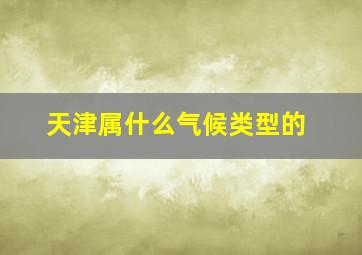 天津属什么气候类型的